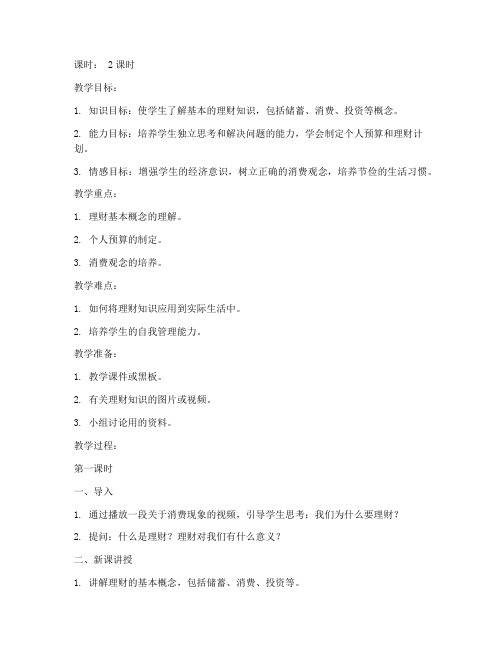 课时： 2 课时

教学目标：

1. 知识目标：使学生了解基本的理财知识，包括储蓄、消费、投资等概念。

2. 能力目标：培养学生独立思考和解决问题的能力，学会制定个人预算和理财计划。

3. 情感目标：增强学生的经济意识，树立正确的消费观念，培养节俭的生活习惯。

教学重点：

1. 理财基本概念的理解。

2. 个人预算的制定。

3. 消费观念的培养。

教学难点：

1. 如何将理财知识应用到实际生活中。

2. 培养学生的自我管理能力。

教学准备：

1. 教学课件或黑板。

2. 有关理财知识的图片或视频。

3. 小组讨论用的资料。

教学过程：

第一课时

一、导入

1. 通过播放一段关于消费现象的视频，引导学生思考：我们为什么要理财？

2. 提问：什么是理财？理财对我们有什么意义？

二、新课讲授

1. 讲解理财的基本概念，包括储蓄、消费、投资等。